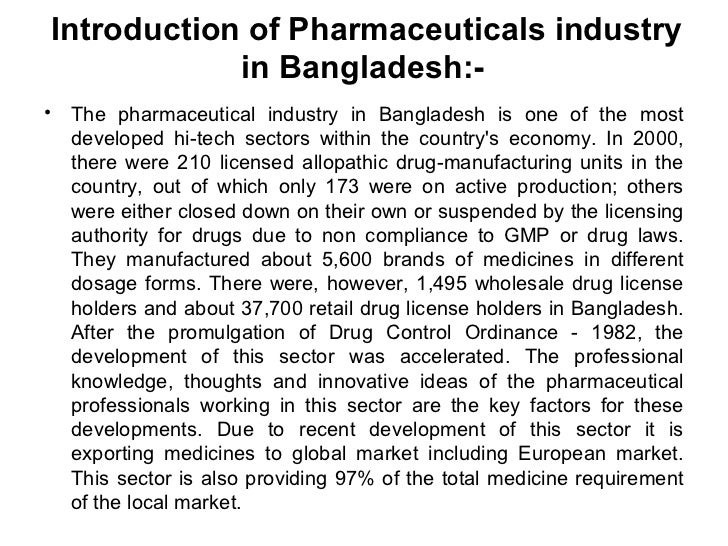 Introduction of Pharmaceuticals industry in Bangladesh:-

• The pharmaceutical industry in Bangladesh is one of the most developed hi-tech sectors within the country's economy. In 2000, there were 210 licensed allopathic drug-manufacturing units in the country, out of which only 173 were on active production; others were either closed down on their own or suspended by the licensing authority for drugs due to non compliance to GMP or drug laws. They manufactured about 5,600 brands of medicines in different dosage forms. There were, however, 1,495 wholesale drug license holders and about 37,700 retail drug license holders in Bangladesh. After the promulgation of Drug Control Ordinance - 1982, the development of this sector was accelerated. The professional knowledge, thoughts and innovative ideas of the pharmaceutical professionals working in this sector are the key factors for these developments. Due to recent development of this sector it is exporting medicines to global market including European market. This sector is also providing 97% of the total medicine requirement of the local market.